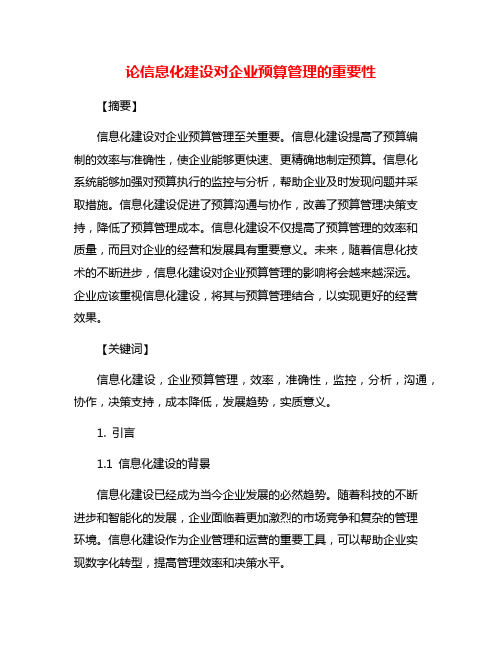 论信息化建设对企业预算管理的重要性

【摘要】

信息化建设对企业预算管理至关重要。信息化建设提高了预算编制的效率与准确性，使企业能够更快速、更精确地制定预算。信息化系统能够加强对预算执行的监控与分析，帮助企业及时发现问题并采取措施。信息化建设促进了预算沟通与协作，改善了预算管理决策支持，降低了预算管理成本。信息化建设不仅提高了预算管理的效率和质量，而且对企业的经营和发展具有重要意义。未来，随着信息化技术的不断进步，信息化建设对企业预算管理的影响将会越来越深远。企业应该重视信息化建设，将其与预算管理结合，以实现更好的经营效果。

【关键词】

信息化建设，企业预算管理，效率，准确性，监控，分析，沟通，协作，决策支持，成本降低，发展趋势，实质意义。

1. 引言

1.1 信息化建设的背景

信息化建设已经成为当今企业发展的必然趋势。随着科技的不断进步和智能化的发展，企业面临着更加激烈的市场竞争和复杂的管理环境。信息化建设作为企业管理和运营的重要工具，可以帮助企业实现数字化转型，提高管理效率和决策水平。